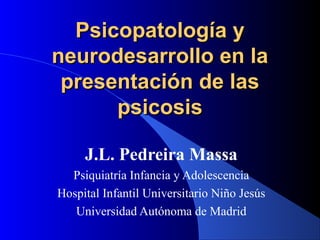 Psicopatología y neurodesarrollo en la presentación de las psicosis

J.L. Pedreira Massa

Psiquiatría Infancia y Adolescencia

Hospital Infantil Universitario Niño Jesús

Universidad Autónoma de Madrid